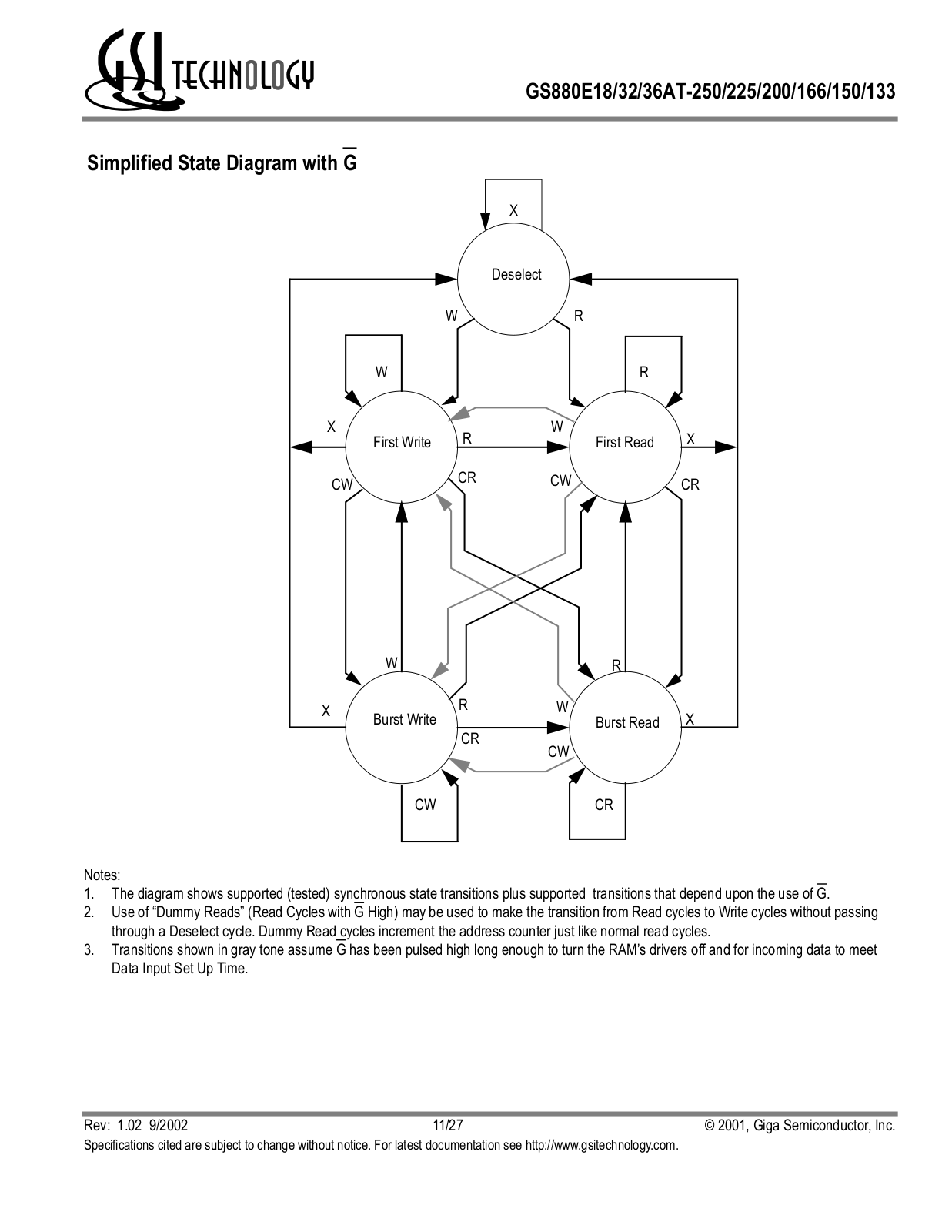 GSI TECHNOLOGY

GS880E18/32/36AT-250/225/200/166/150/133

Simplified State Diagram with $\overline{G}$

X

Deselect

W R

W R

X First Write R W First Read X

CW CR CW CR

W R

X Burst Write R W Burst Read X

CR CW

CW CR

Notes:
1. The diagram shows supported (tested) synchronous state transitions plus supported transitions that depend upon the use of $\overline{G}$.
2. Use of “Dummy Reads” (Read Cycles with $\overline{G}$ High) may be used to make the transition from Read cycles to Write cycles without passing through a Deselect cycle. Dummy Read cycles increment the address counter just like normal read cycles.
3. Transitions shown in gray tone assume $\overline{G}$ has been pulsed high long enough to turn the RAM’s drivers off and for incoming data to meet Data Input Set Up Time.

Rev: 1.02 9/2002 11/27 © 2001, Giga Semiconductor, Inc.
Specifications cited are subject to change without notice. For latest documentation see http://www.gsitechnology.com.